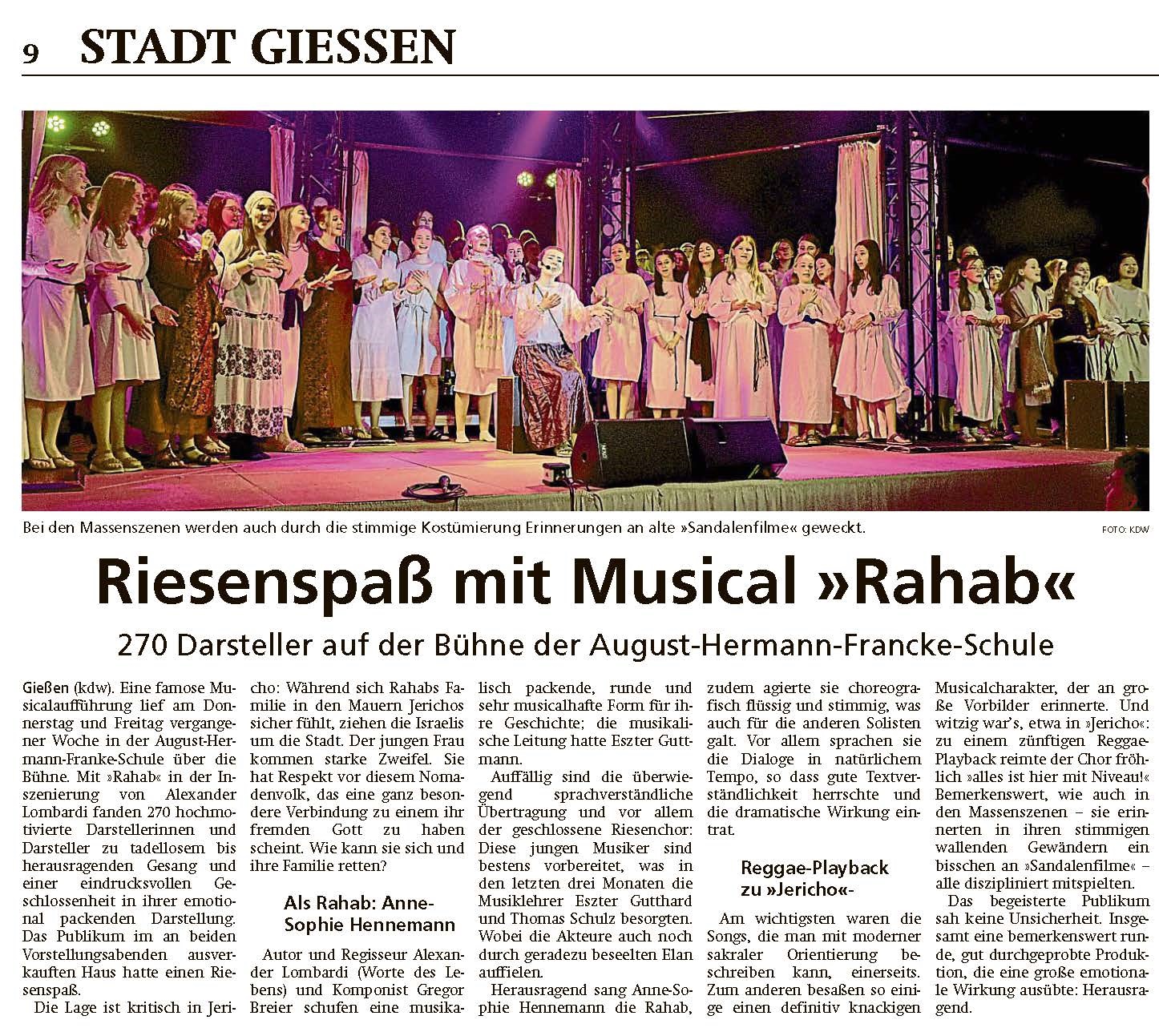 9 STADT GIESSEN

Bei den Massenszenen werden auch durch die stimmige Kostümierung Erinnerungen an alte »Sandalenfilme« geweckt.

FOTO: KDW

Riesenspaß mit Musical »Rahab«

270 Darsteller auf der Bühne der August-Hermann-Francke-Schule

Gießen (kdw). Eine famose Musicalaufführung lief am Donnerstag und Freitag vergangener Woche in der August-Hermann-Franke-Schule über die Bühne. Mit »Rahab« in der Inszenierung von Alexander Lombardi fanden 270 hochmotivierte Darstellerinnen und Darsteller zu tadellosem bis herausragenden Gesang und einer eindrucksvollen Geschlossenheit in ihrer emotional packenden Darstellung. Das Publikum im an beiden Vorstellungsabenden ausverkauften Haus hatte einen Riesenspaß.

Die Lage ist kritisch in Jericho: Während sich Rahabs Familie in den Mauern Jerichos sicher fühlt, ziehen die Israelis um die Stadt. Der jungen Frau kommen starke Zweifel. Sie hat Respekt vor diesem Nomadenvolk, das eine ganz besondere Verbindung zu einem ihr fremden Gott zu haben scheint. Wie kann sie sich und ihre Familie retten?

Als Rahab: Anne-Sophie Hennemann

Autor und Regisseur Alexander Lombardi (Worte des Lebens) und Komponist Gregor Breier schufen eine musikalisch packende, runde und sehr musicalhafte Form für ihre Geschichte; die musikalische Leitung hatte Eszter Guttmann.

Auffällig sind die überwiegend sprachverständliche Übertragung und vor allem der geschlossene Riesenchor: Diese jungen Musiker sind bestens vorbereitet, was in den letzten drei Monaten die Musiklehrer Eszter Gutthard und Thomas Schulz besorgten. Wobei die Akteure auch noch durch geradezu beseelten Elan auffielen.

Herausragend sang Anne-Sophie Hennemann die Rahab, zudem agierte sie choreografisch flüssig und stimmig, was auch für die anderen Solisten galt. Vor allem sprachen sie die Dialoge in natürlichem Tempo, so dass gute Textverständlichkeit herrschte und die dramatische Wirkung eintrat.

Reggae-Playback zu »Jericho«-

Am wichtigsten waren die Songs, die man mit moderner sakraler Orientierung beschreiben kann, einerseits. Zum anderen besaßen so einige einen definitiv knackigen Musicalcharakter, der an große Vorbilder erinnerte. Und witzig war's, etwa in »Jericho«: zu einem zünftigen Reggae-Playback reimte der Chor fröhlich »alles ist hier mit Niveau!« Bemerkenswert, wie auch in den Massenszenen – sie erinnerten in ihren stimmigen wallenden Gewändern ein bisschen an »Sandalenfilme« – alle diszipliniert mitspielten.

Das begeisterte Publikum sah keine Unsicherheit. Insgesamt eine bemerkenswert runde, gut durchgeprobte Produktion, die eine große emotionale Wirkung ausübte: Herausragend.